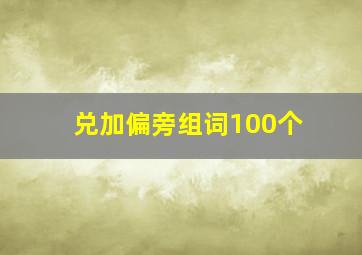 兑加偏旁组词100个